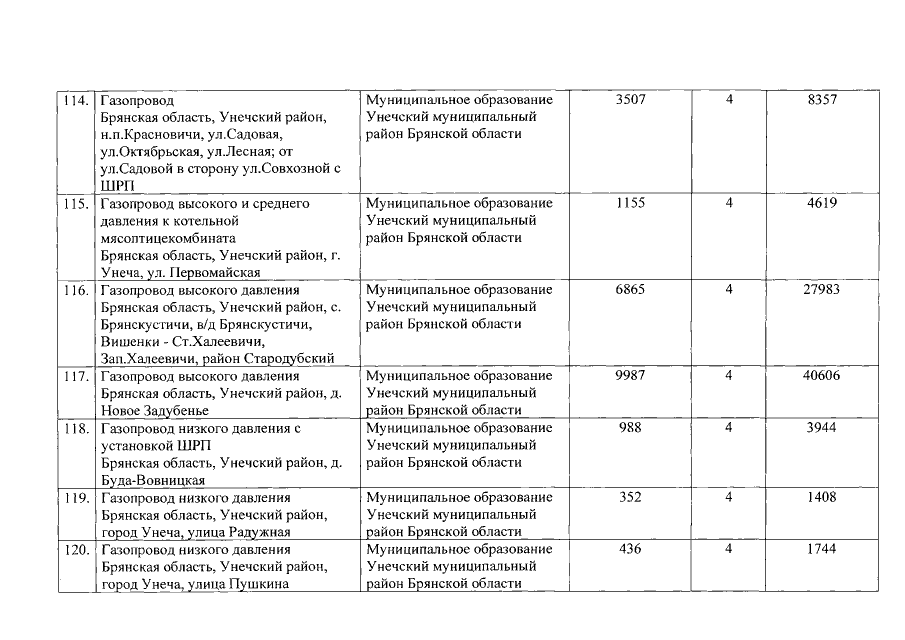 | 114. | Газопровод Брянская область, Унечский район, н.п.Красновичи, ул.Садовая, ул.Октябрьская, ул.Лесная; от ул.Садовой в сторону ул.Совхозной с ШРП | Муниципальное образование Унечский муниципальный район Брянской области | 3507 | 4 | 8357 |
|---|---|---|---|---|---|
| 115. | Газопровод высокого и среднего давления к котельной мясоптицекомбината Брянская область, Унечский район, г. Унеча, ул. Первомайская | Муниципальное образование Унечский муниципальный район Брянской области | 1155 | 4 | 4619 |
| 116. | Газопровод высокого давления Брянская область, Унечский район, с. Брянскустичи, в/д Брянскустичи, Вишенки - Ст.Халеевичи, Зап.Халеевичи, район Стародубский | Муниципальное образование Унечский муниципальный район Брянской области | 6865 | 4 | 27983 |
| 117. | Газопровод высокого давления Брянская область, Унечский район, д. Новое Задубенье | Муниципальное образование Унечский муниципальный район Брянской области | 9987 | 4 | 40606 |
| 118. | Газопровод низкого давления с установкой ШРП Брянская область, Унечский район, д. Буда-Вовницкая | Муниципальное образование Унечский муниципальный район Брянской области | 988 | 4 | 3944 |
| 119. | Газопровод низкого давления Брянская область, Унечский район, город Унеча, улица Радужная | Муниципальное образование Унечский муниципальный район Брянской области | 352 | 4 | 1408 |
| 120. | Газопровод низкого давления Брянская область, Унечский район, город Унеча, улица Пушкина | Муниципальное образование Унечский муниципальный район Брянской области | 436 | 4 | 1744 |